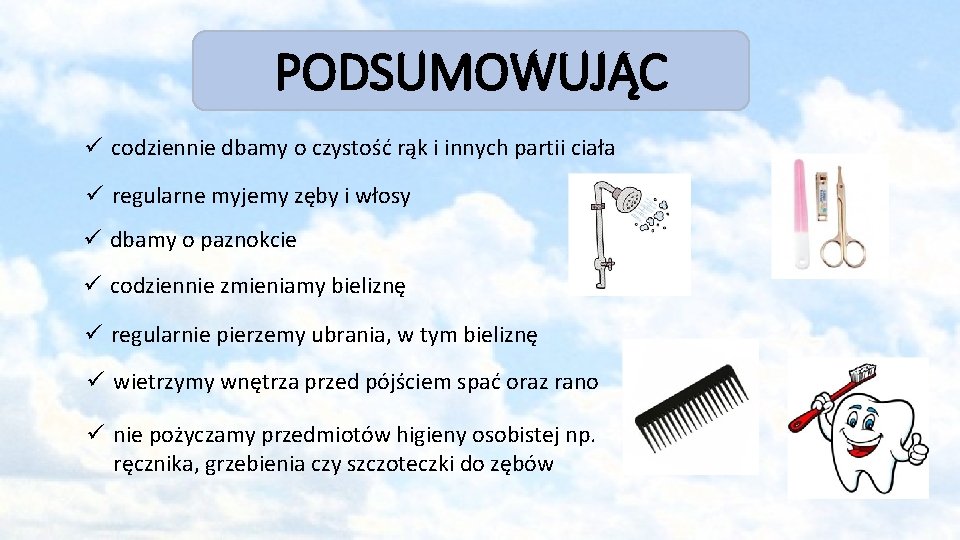 PODSUMOWUJĄC

✓ codziennie dbamy o czystość rąk i innych partii ciała

✓ regularne myjemy zęby i włosy

✓ dbamy o paznokcie

✓ codziennie zmieniamy bieliznę

✓ regularnie pierzemy ubrania, w tym bieliznę

✓ wietrzymy wnętrza przed pójściem spać oraz rano

✓ nie pożyczamy przedmiotów higieny osobistej np. ręcznika, grzebienia czy szczoteczki do zębów